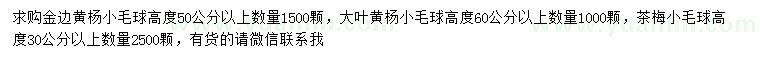 求购金边黄杨小毛球高度50公分以上数量1500颗，大叶黄杨小毛球高度60公分以上数量1000颗，茶梅小毛球高度30公分以上数量2500颗，有货的请微信联系我